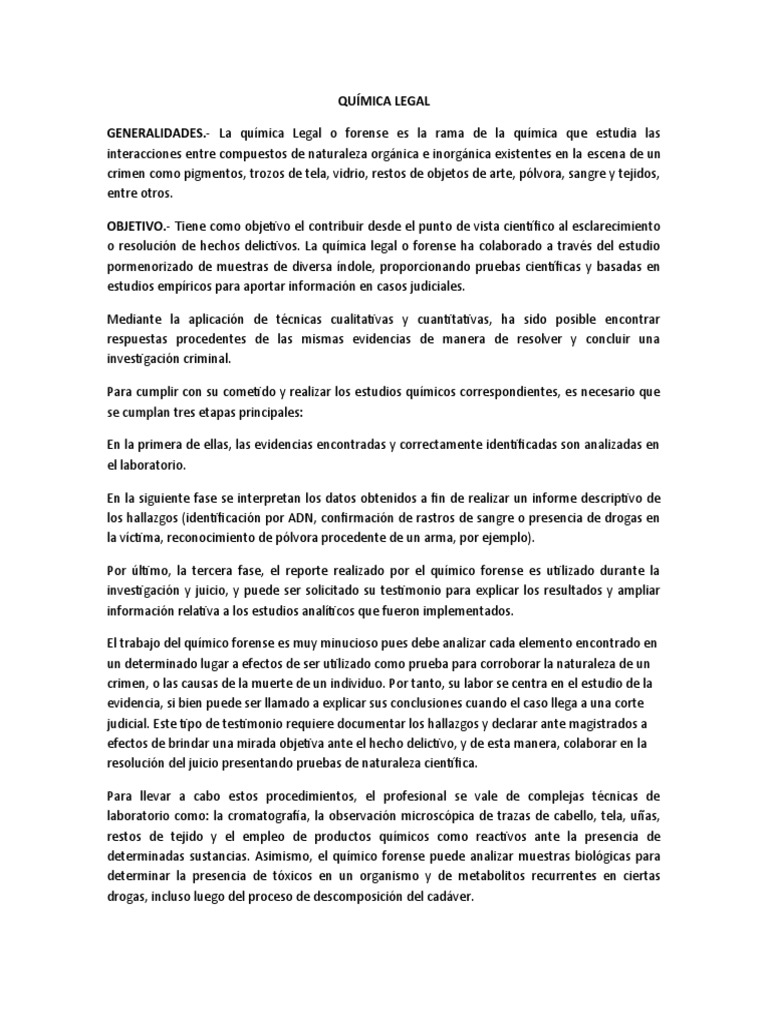 QUÍMICA LEGAL

GENERALIDADES.- La química Legal o forense es la rama de la química que estudia las interacciones entre compuestos de naturaleza orgánica e inorgánica existentes en la escena de un crimen como pigmentos, trozos de tela, vidrio, restos de objetos de arte, pólvora, sangre y tejidos, entre otros.

OBJETIVO.- Tiene como objetivo el contribuir desde el punto de vista científico al esclarecimiento o resolución de hechos delictivos. La química legal o forense ha colaborado a través del estudio pormenorizado de muestras de diversa índole, proporcionando pruebas científicas y basadas en estudios empíricos para aportar información en casos judiciales.

Mediante la aplicación de técnicas cualitativas y cuantitativas, ha sido posible encontrar respuestas procedentes de las mismas evidencias de manera de resolver y concluir una investigación criminal.

Para cumplir con su cometido y realizar los estudios químicos correspondientes, es necesario que se cumplan tres etapas principales:

En la primera de ellas, las evidencias encontradas y correctamente identificadas son analizadas en el laboratorio.

En la siguiente fase se interpretan los datos obtenidos a fin de realizar un informe descriptivo de los hallazgos (identificación por ADN, confirmación de rastros de sangre o presencia de drogas en la víctima, reconocimiento de pólvora procedente de un arma, por ejemplo).

Por último, la tercera fase, el reporte realizado por el químico forense es utilizado durante la investigación y juicio, y puede ser solicitado su testimonio para explicar los resultados y ampliar información relativa a los estudios analíticos que fueron implementados.

El trabajo del químico forense es muy minucioso pues debe analizar cada elemento encontrado en un determinado lugar a efectos de ser utilizado como prueba para corroborar la naturaleza de un crimen, o las causas de la muerte de un individuo. Por tanto, su labor se centra en el estudio de la evidencia, si bien puede ser llamado a explicar sus conclusiones cuando el caso llega a una corte judicial. Este tipo de testimonio requiere documentar los hallazgos y declarar ante magistrados a efectos de brindar una mirada objetiva ante el hecho delictivo, y de esta manera, colaborar en la resolución del juicio presentando pruebas de naturaleza científica.

Para llevar a cabo estos procedimientos, el profesional se vale de complejas técnicas de laboratorio como: la cromatografía, la observación microscópica de trazas de cabello, tela, uñas, restos de tejido y el empleo de productos químicos como reactivos ante la presencia de determinadas sustancias. Asimismo, el químico forense puede analizar muestras biológicas para determinar la presencia de tóxicos en un organismo y de metabolitos recurrentes en ciertas drogas, incluso luego del proceso de descomposición del cadáver.